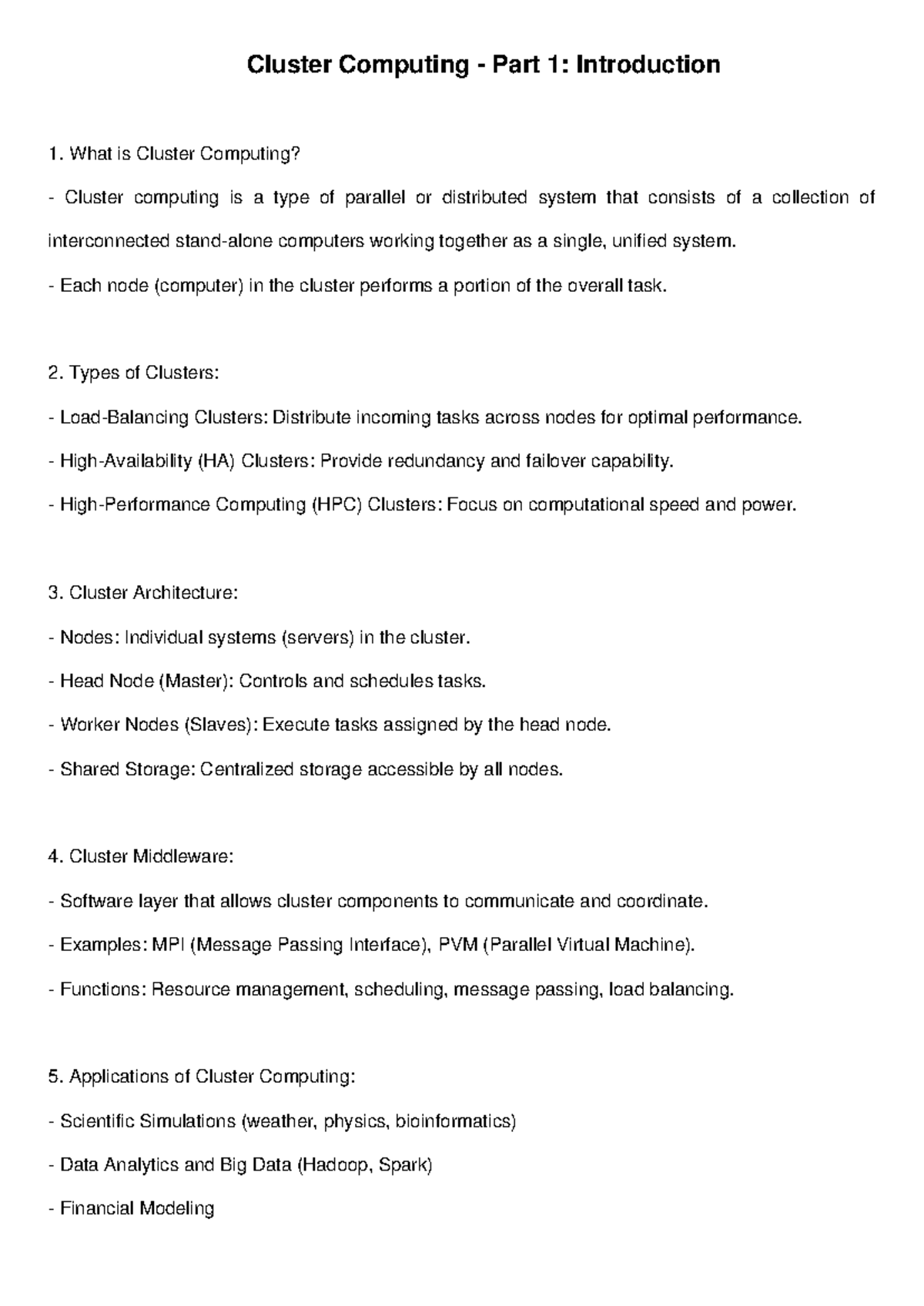 Cluster Computing - Part 1: Introduction

1. What is Cluster Computing?

- Cluster computing is a type of parallel or distributed system that consists of a collection of interconnected stand-alone computers working together as a single, unified system.

- Each node (computer) in the cluster performs a portion of the overall task.

2. Types of Clusters:

- Load-Balancing Clusters: Distribute incoming tasks across nodes for optimal performance.

- High-Availability (HA) Clusters: Provide redundancy and failover capability.

- High-Performance Computing (HPC) Clusters: Focus on computational speed and power.

3. Cluster Architecture:

- Nodes: Individual systems (servers) in the cluster.

- Head Node (Master): Controls and schedules tasks.

- Worker Nodes (Slaves): Execute tasks assigned by the head node.

- Shared Storage: Centralized storage accessible by all nodes.

4. Cluster Middleware:

- Software layer that allows cluster components to communicate and coordinate.

- Examples: MPI (Message Passing Interface), PVM (Parallel Virtual Machine).

- Functions: Resource management, scheduling, message passing, load balancing.

5. Applications of Cluster Computing:

- Scientific Simulations (weather, physics, bioinformatics)

- Data Analytics and Big Data (Hadoop, Spark)

- Financial Modeling